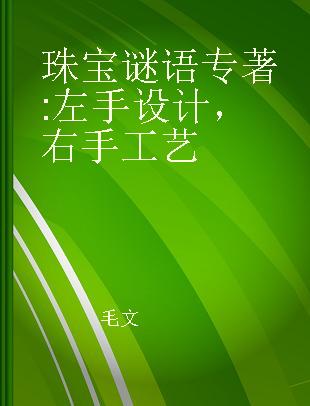 珠宝谜语专著:左手设计，右手工艺

毛文